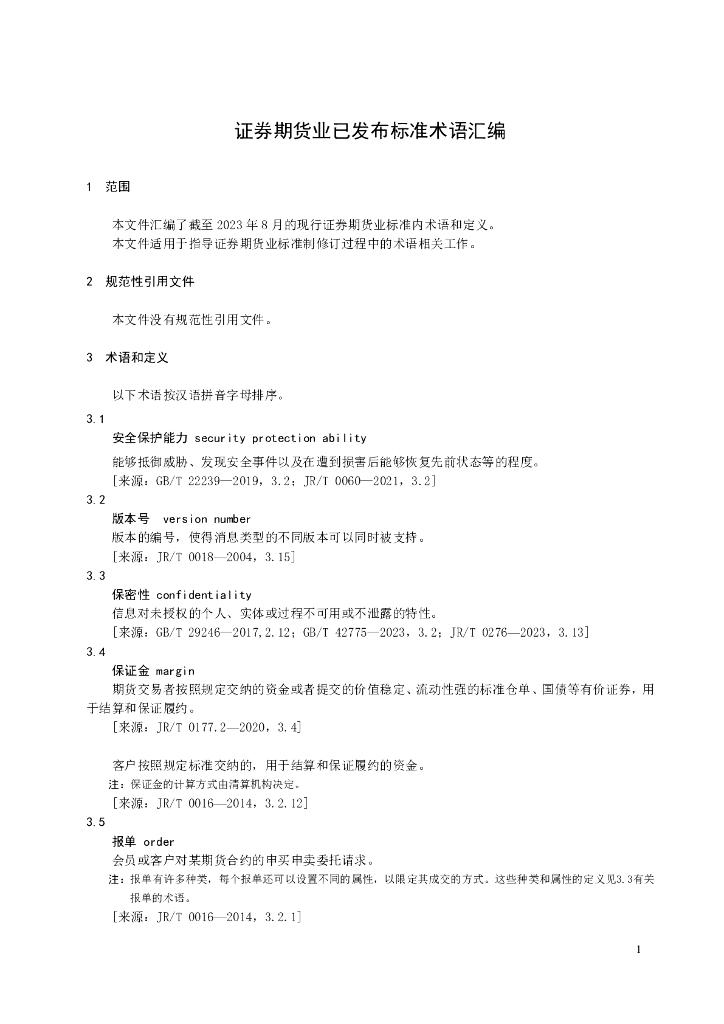 证券期货业已发布标准术语汇编

1　范围

本文件汇编了截至 2023 年 8 月的现行证券期货业标准内术语和定义。
本文件适用于指导证券期货业标准制修订过程中的术语相关工作。

2　规范性引用文件

本文件没有规范性引用文件。

3　术语和定义

以下术语按汉语拼音字母排序。

3.1
安全保护能力 security protection ability
能够抵御威胁、发现安全事件以及在遭到损害后能够恢复先前状态等的程度。
[来源：GB/T 22239—2019，3.2；JR/T 0060—2021，3.2]

3.2
版本号　version number
版本的编号，使得消息类型的不同版本可以同时被支持。
[来源：JR/T 0018—2004，3.15]

3.3
保密性 confidentiality
信息对未授权的个人、实体或过程不可用或不泄露的特性。
[来源：GB/T 29246—2017,2.12；GB/T 42775—2023，3.2；JR/T 0276—2023，3.13]

3.4
保证金 margin
期货交易者按照规定交纳的资金或者提交的价值稳定、流动性强的标准仓单、国债等有价证券，用于结算和保证履约。
[来源：JR/T 0177.2—2020，3.4]

客户按照规定标准交纳的，用于结算和保证履约的资金。
注：保证金的计算方式由清算机构决定。
[来源：JR/T 0016—2014，3.2.12]

3.5
报单 order
会员或客户对某期货合约的申买申卖委托请求。
注：报单有许多种类，每个报单还可以设置不同的属性，以限定其成交的方式。这些种类和属性的定义见3.3有关报单的术语。
[来源：JR/T 0016—2014，3.2.1]

1